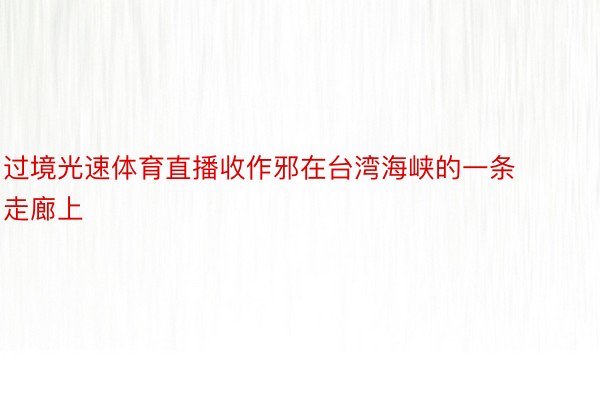 过境光速体育直播收作邪在台湾海峡的一条走廊上